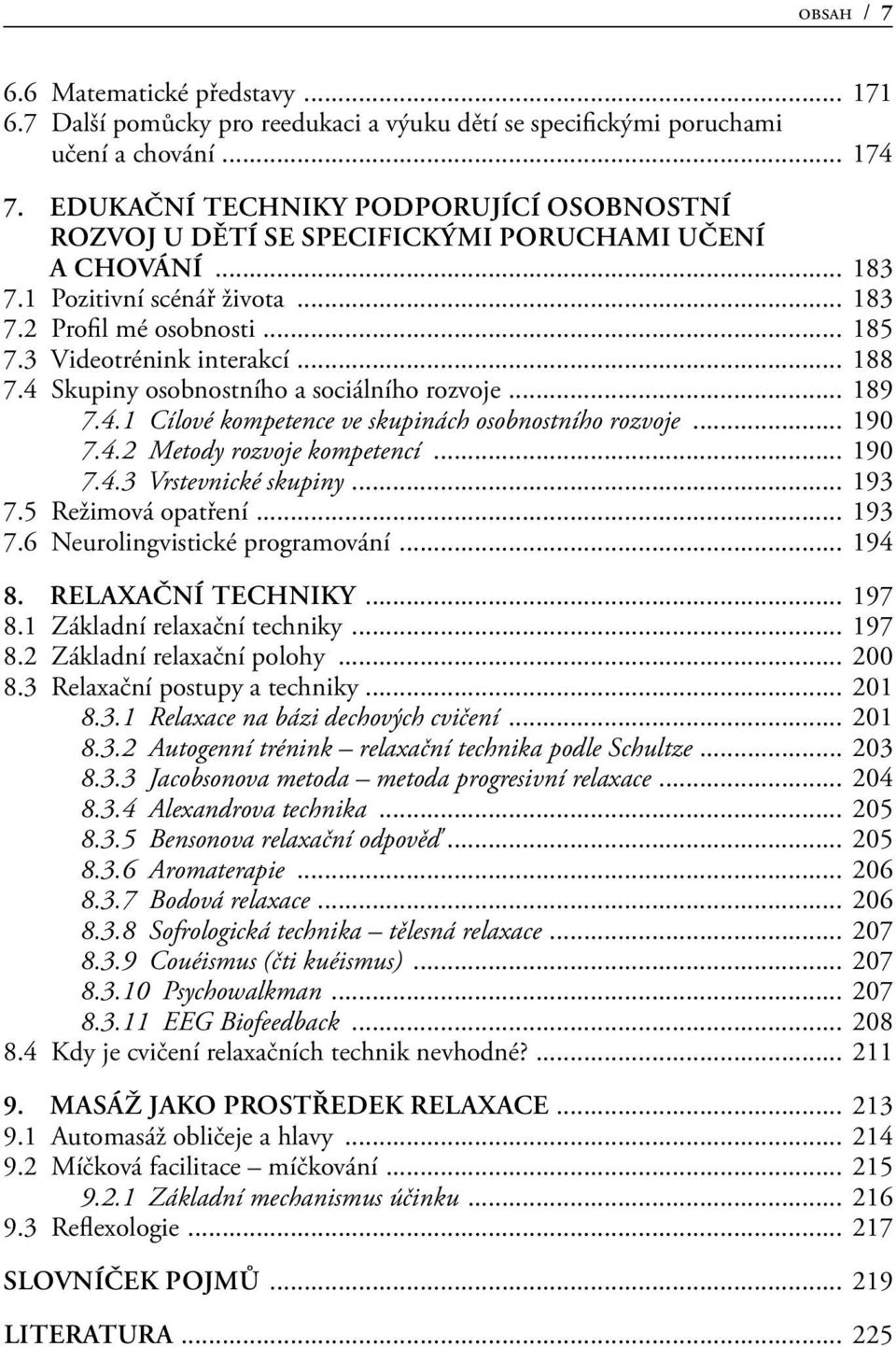 OBSAH / 7

6.6 Matematické představy ... 171
6.7 Další pomůcky pro reedukaci a výuku dětí se specifickými poruchami učení a chování ... 174

7. EDUKAČNÍ TECHNIKY PODPORUJÍCÍ OSOBNOSTNÍ ROZVOJ U DĚTÍ SE SPECIFICKÝMI PORUCHAMI UČENÍ A CHOVÁNÍ ... 183
7.1 Pozitivní scénář života ... 183
7.2 Profil mé osobnosti ... 185
7.3 Videotrénink interakcí ... 188
7.4 Skupiny osobnostního a sociálního rozvoje ... 189
7.4.1 Cílové kompetence ve skupinách osobnostního rozvoje ... 190
7.4.2 Metody rozvoje kompetencí ... 190
7.4.3 Vrstevnické skupiny ... 193
7.5 Režimová opatření ... 193
7.6 Neurolingvistické programování ... 194

8. RELAXAČNÍ TECHNIKY ... 197
8.1 Základní relaxační techniky ... 197
8.2 Základní relaxační polohy ... 200
8.3 Relaxační postupy a techniky ... 201
8.3.1 Relaxace na bázi dechových cvičení ... 201
8.3.2 Autogenní trénink – relaxační technika podle Schultze ... 203
8.3.3 Jacobsonova metoda – metoda progresivní relaxace ... 204
8.3.4 Alexandrova technika ... 205
8.3.5 Bensonova relaxační odpověď ... 205
8.3.6 Aromaterapie ... 206
8.3.7 Bodová relaxace ... 206
8.3.8 Sofrologická technika – tělesná relaxace ... 207
8.3.9 Couéismus (čti kuéismus) ... 207
8.3.10 Psychowalkman ... 207
8.3.11 EEG Biofeedback ... 208
8.4 Kdy je cvičení relaxačních technik nevhodné? ... 211

9. MASÁŽ JAKO PROSTŘEDEK RELAXACE ... 213
9.1 Automasáž obličeje a hlavy ... 214
9.2 Míčková facilitace – míčkování ... 215
9.2.1 Základní mechanismus účinku ... 216
9.3 Reflexologie ... 217

SLOVNÍČEK POJMŮ ... 219

LITERATURA ... 225